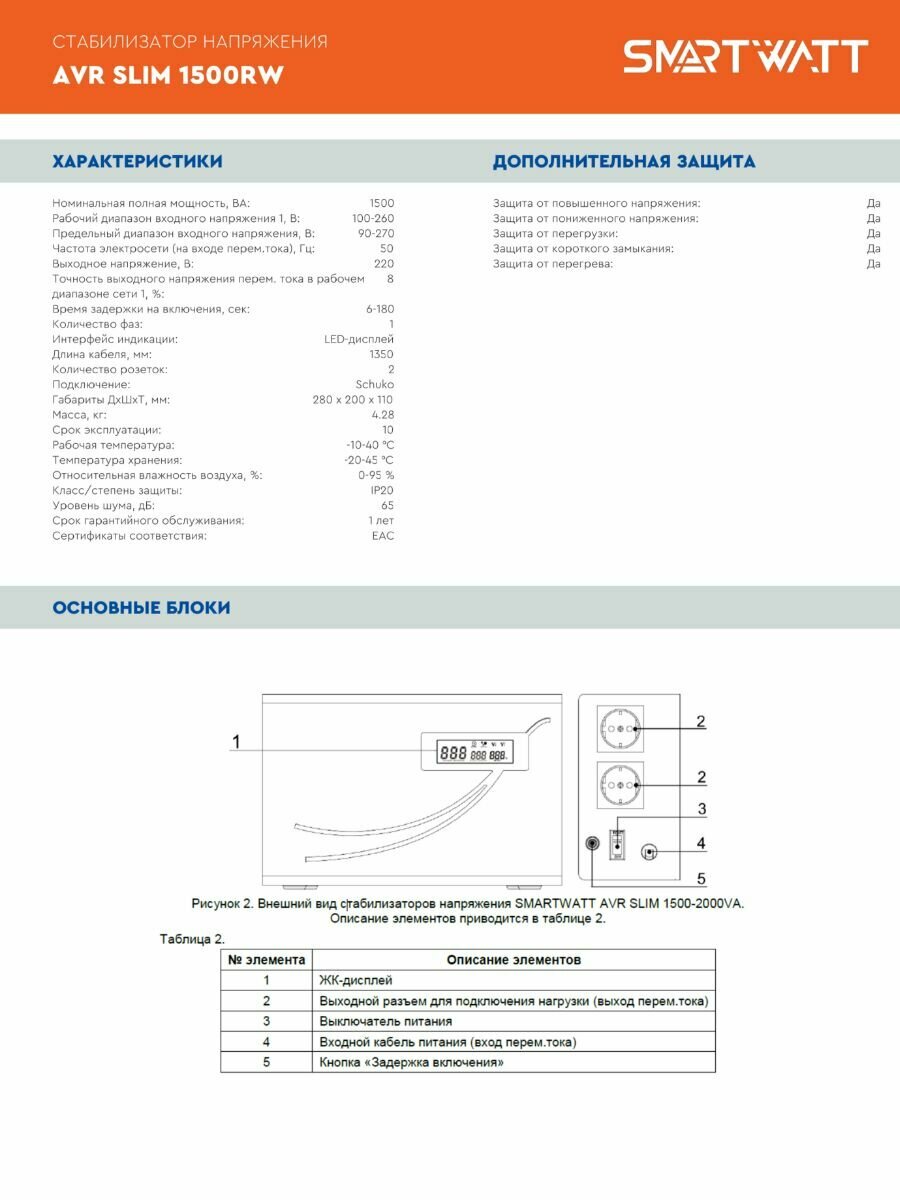 СТАБИЛИЗАТОР НАПРЯЖЕНИЯ
AVR SLIM 1500RW

SMARTWATT

ХАРАКТЕРИСТИКИ

| | |
|---|---|
| Номинальная полная мощность, ВА: | 1500 |
| Рабочий диапазон входного напряжения 1, В: | 100-260 |
| Предельный диапазон входного напряжения, В: | 90-270 |
| Частота электросети (на входе перем.тока), Гц: | 50 |
| Выходное напряжение, В: | 220 |
| Точность выходного напряжения перем. тока в рабочем диапазоне сети 1, %: | 8 |
| Время задержки на включения, сек: | 6-180 |
| Количество фаз: | 1 |
| Интерфейс индикации: | LED-дисплей |
| Длина кабеля, мм: | 1350 |
| Количество розеток: | 2 |
| Подключение: | Schuko |
| Габариты ДхШхТ, мм: | 280 x 200 x 110 |
| Масса, кг: | 4.28 |
| Срок эксплуатации: | 10 |
| Рабочая температура: | -10-40 °C |
| Температура хранения: | -20-45 °C |
| Относительная влажность воздуха, %: | 0-95 % |
| Класс/степень защиты: | IP20 |
| Уровень шума, дБ: | 65 |
| Срок гарантийного обслуживания: | 1 лет |
| Сертификаты соответствия: | EAC |

ДОПОЛНИТЕЛЬНАЯ ЗАЩИТА

| | |
|---|---|
| Защита от повышенного напряжения: | Да |
| Защита от пониженного напряжения: | Да |
| Защита от перегрузки: | Да |
| Защита от короткого замыкания: | Да |
| Защита от перегрева: | Да |

ОСНОВНЫЕ БЛОКИ

1
888 888 888
2
2
3
4
5

Рисунок 2. Внешний вид стабилизаторов напряжения SMARTWATT AVR SLIM 1500-2000VA.
Описание элементов приводится в таблице 2.

Таблица 2.

| № элемента | Описание элементов |
|---|---|
| 1 | ЖК-дисплей |
| 2 | Выходной разъем для подключения нагрузки (выход перем.тока) |
| 3 | Выключатель питания |
| 4 | Входной кабель питания (вход перем.тока) |
| 5 | Кнопка «Задержка включения» |